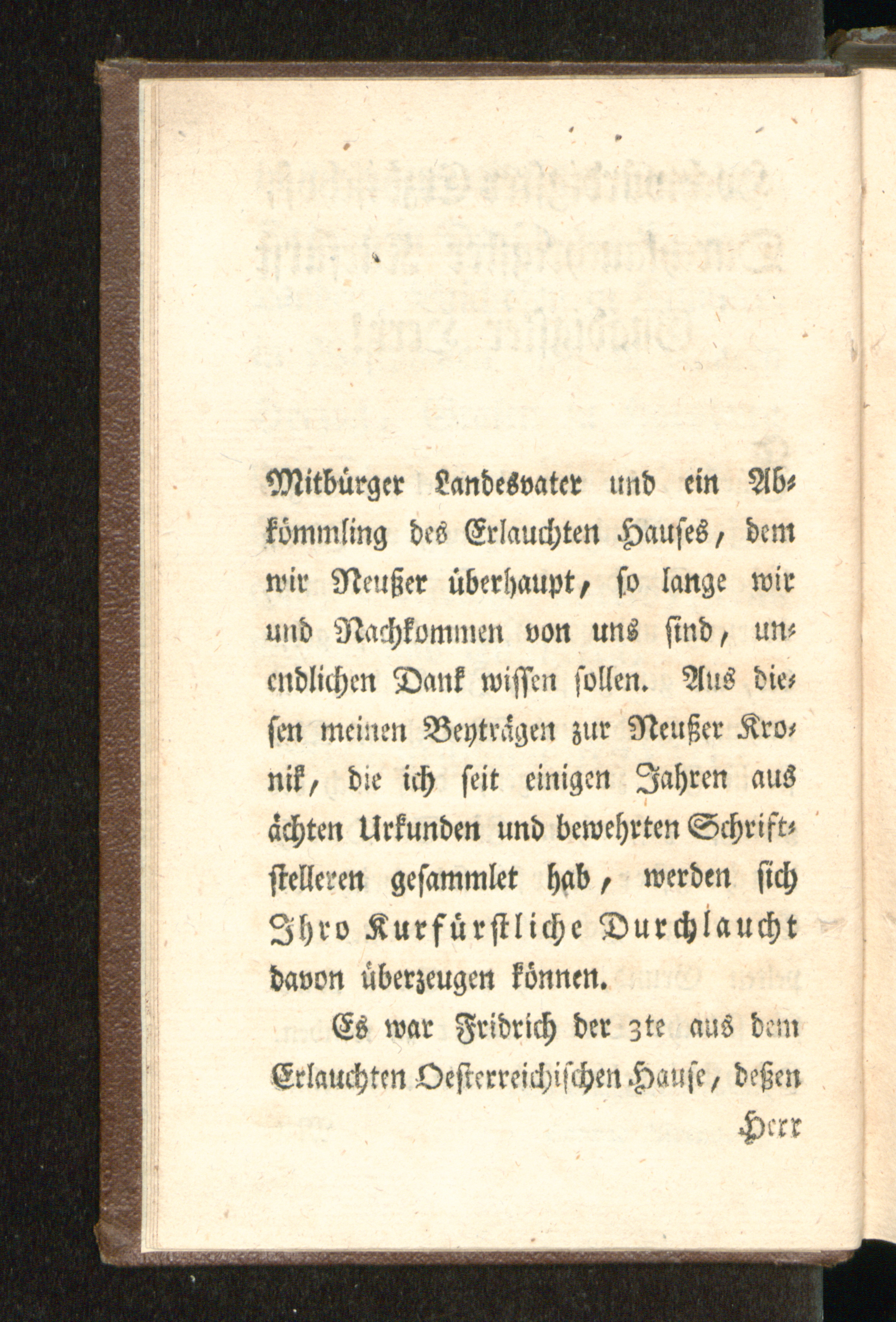 Mitbürger Landesvater und ein Abkömmling des Erlauchten Hauses, dem wir Neußer überhaupt, so lange wir und Nachkommen von uns sind, unendlichen Dank wissen sollen. Aus diesen meinen Beyträgen zur Neußer Kronik, die ich seit einigen Jahren aus ächten Urkunden und bewehrten Schriftstelleren gesammlet hab, werden sich Ihro Kurfürstliche Durchlaucht davon überzeugen können.

Es war Fridrich der 3te aus dem Erlauchten Oesterreichischen Hause, deßen

Herr